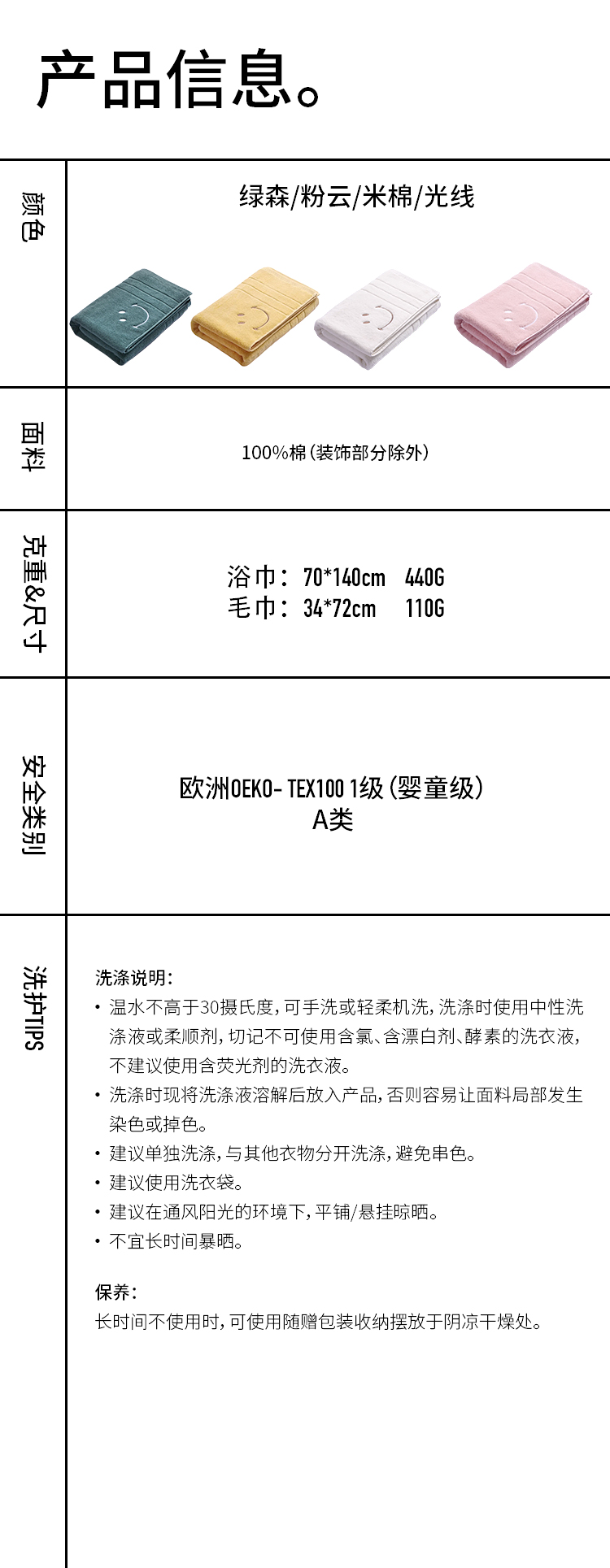 产品信息。

颜色

绿森/粉云/米棉/光线

面料

100%棉(装饰部分除外)

克重&尺寸

浴巾: 70*140cm 440G
毛巾: 34*72cm 110G

安全类别

欧洲OEKO- TEX100 1级(婴童级)
A类

洗护TIPS

洗涤说明:
• 温水不高于30摄氏度,可手洗或轻柔机洗,洗涤时使用中性洗涤液或柔顺剂,切记不可使用含氯、含漂白剂、酵素的洗衣液,不建议使用含荧光剂的洗衣液。
• 洗涤时现将洗涤液溶解后放入产品,否则容易让面料局部发生染色或掉色。
• 建议单独洗涤,与其他衣物分开洗涤,避免串色。
• 建议使用洗衣袋。
• 建议在通风阳光的环境下,平铺/悬挂晾晒。
• 不宜长时间暴晒。

保养:
长时间不使用时,可使用随赠包装收纳摆放于阴凉干燥处。